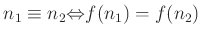 $n_1 \equiv n_2 \Leftrightarrow f(n_1) = f(n_2)$